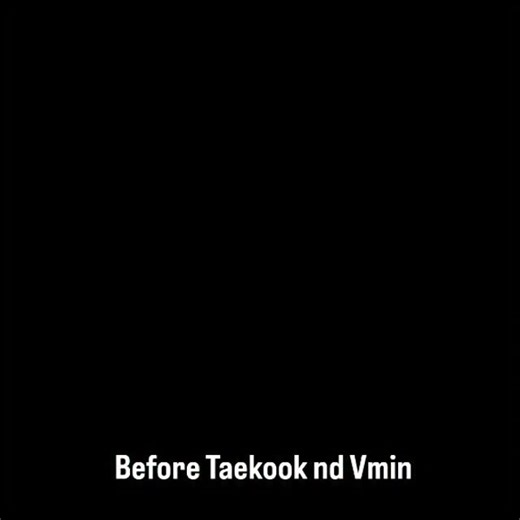 Before Taekook nd Vmin